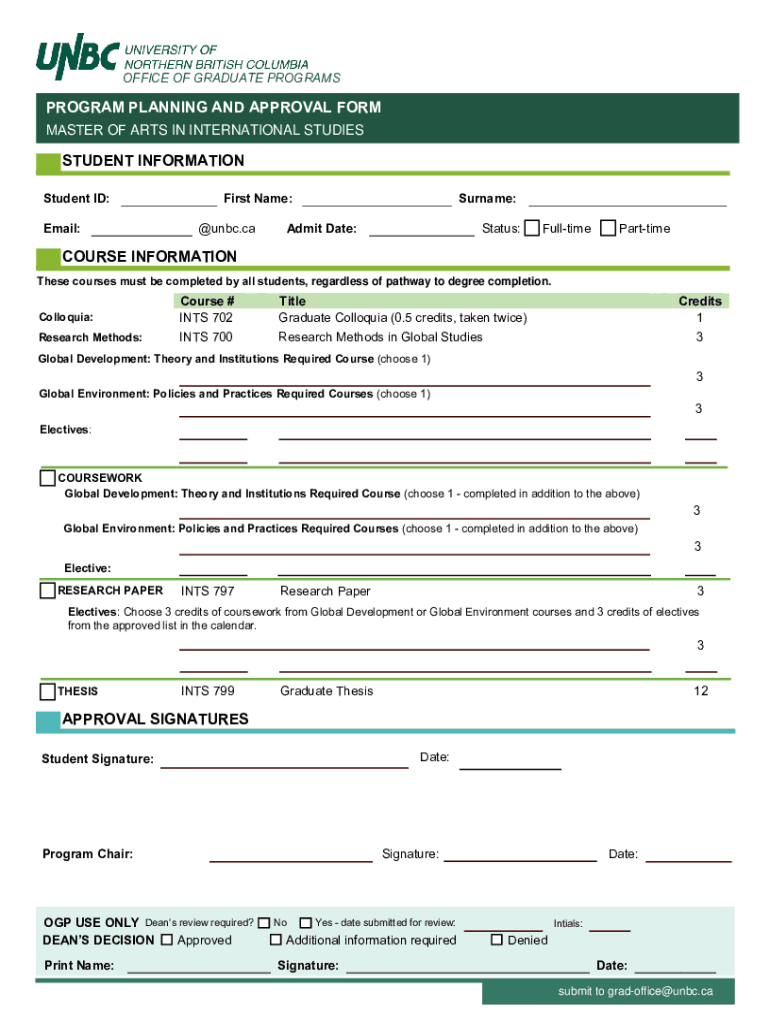 UNBC UNIVERSITY OF NORTHERN BRITISH COLUMBIA OFFICE OF GRADUATE PROGRAMS

PROGRAM PLANNING AND APPROVAL FORM
MASTER OF ARTS IN INTERNATIONAL STUDIES

STUDENT INFORMATION

Student ID: First Name: Surname:

Email: @unbc.ca Admit Date: Status: Full-time Part-time

COURSE INFORMATION

These courses must be completed by all students, regardless of pathway to degree completion.

| | Course # | Title | Credits |
|---|---|---|---|
| Colloquia: | INTS 702 | Graduate Colloquia (0.5 credits, taken twice) | 1 |
| Research Methods: | INTS 700 | Research Methods in Global Studies | 3 |

Global Development: Theory and Institutions Required Course (choose 1)
3

Global Environment: Policies and Practices Required Courses (choose 1)
3

Electives:

COURSEWORK
Global Development: Theory and Institutions Required Course (choose 1 - completed in addition to the above)
3

Global Environment: Policies and Practices Required Courses (choose 1 - completed in addition to the above)
3

Elective:

RESEARCH PAPER INTS 797 Research Paper 3

Electives: Choose 3 credits of coursework from Global Development or Global Environment courses and 3 credits of electives from the approved list in the calendar.
3

THESIS INTS 799 Graduate Thesis 12

APPROVAL SIGNATURES

Student Signature: Date:

Program Chair: Signature: Date:

OGP USE ONLY Dean's review required? No Yes - date submitted for review: Intials:
DEAN'S DECISION Approved Additional information required Denied

Print Name: Signature: Date:

submit to grad-office@unbc.ca